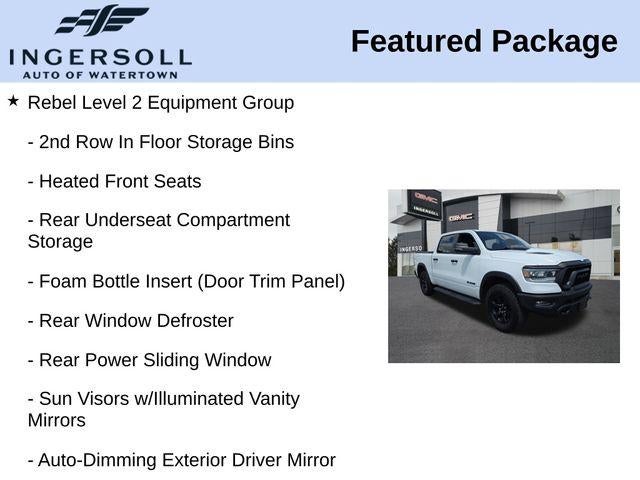 INGERSOLL
AUTO OF WATERTOWN

Featured Package

★ Rebel Level 2 Equipment Group

- 2nd Row In Floor Storage Bins

- Heated Front Seats

- Rear Underseat Compartment Storage

- Foam Bottle Insert (Door Trim Panel)

- Rear Window Defroster

- Rear Power Sliding Window

- Sun Visors w/Illuminated Vanity Mirrors

- Auto-Dimming Exterior Driver Mirror